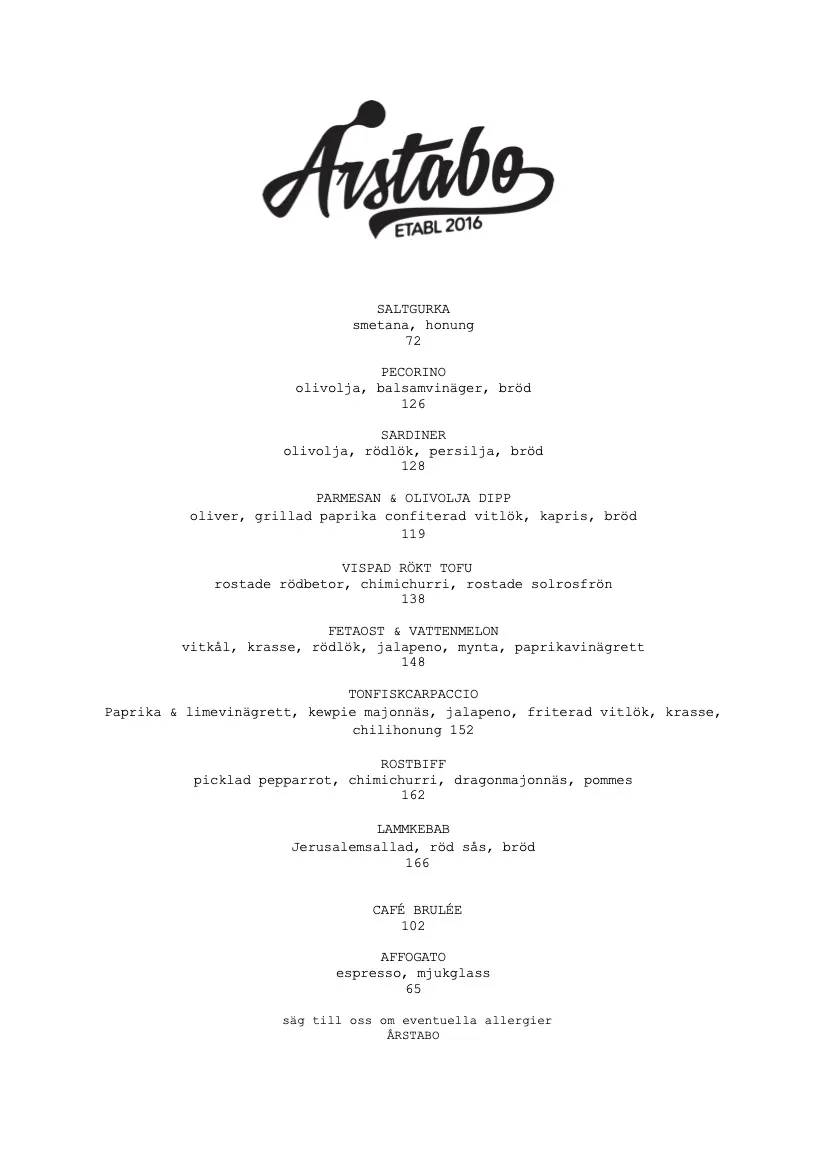 Årstabo
ETABL 2016

SALTGURKA
smetana, honung
72

PECORINO
olivolja, balsamvinäger, bröd
126

SARDINER
olivolja, rödlök, persilja, bröd
128

PARMESAN & OLIVOLJA DIPP
oliver, grillad paprika confiterad vitlök, kapris, bröd
119

VISPAD RÖKT TOFU
rostade rödbetor, chimichurri, rostade solrosfrön
138

FETAOST & VATTENMELON
vitkål, krasse, rödlök, jalapeno, mynta, paprikavinägrett
148

TONFISKCARPACCIO
Paprika & limevinägrett, kewpie majonnäs, jalapeno, friterad vitlök, krasse, chilihonung 152

ROSTBIFF
picklad pepparrot, chimichurri, dragonmajonnäs, pommes
162

LAMMKEBAB
Jerusalemsallad, röd sås, bröd
166

CAFÉ BRULÉE
102

AFFOGATO
espresso, mjukglass
65

säg till oss om eventuella allergier
ÅRSTABO